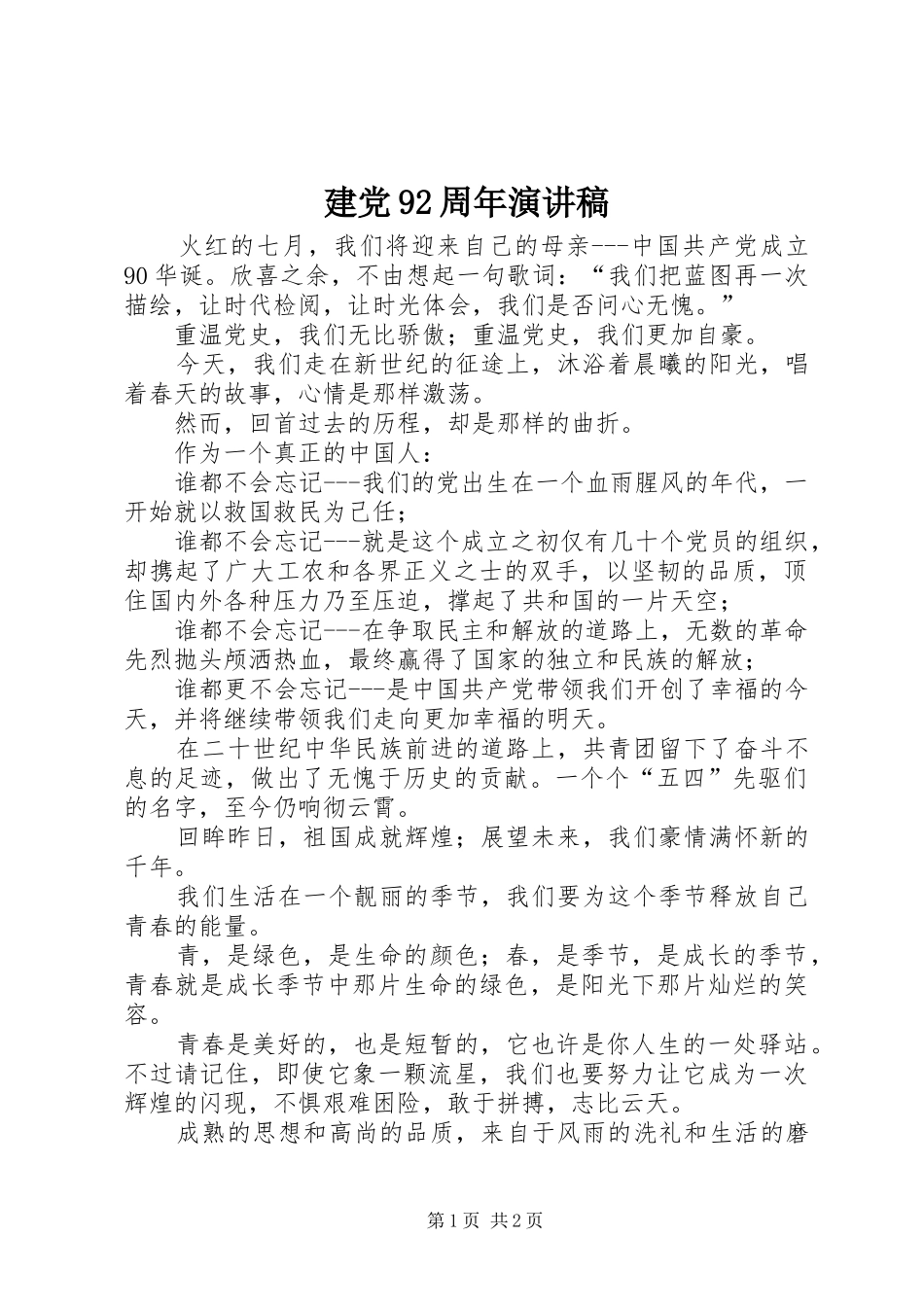 建党92周年演讲稿

火红的七月，我们将迎来自己的母亲---中国共产党成立90华诞。欣喜之余，不由想起一句歌词：“我们把蓝图再一次描绘，让时代检阅，让时光体会，我们是否问心无愧。”

重温党史，我们无比骄傲；重温党史，我们更加自豪。

今天，我们走在新世纪的征途上，沐浴着晨曦的阳光，唱着春天的故事，心情是那样激荡。

然而，回首过去的历程，却是那样的曲折。

作为一个真正的中国人：

谁都不会忘记---我们的党出生在一个血雨腥风的年代，一开始就以救国救民为己任；

谁都不会忘记---就是这个成立之初仅有几十个党员的组织，却携起了广大工农和各界正义之士的双手，以坚韧的品质，顶住国内外各种压力乃至压迫，撑起了共和国的一片天空；

谁都不会忘记---在争取民主和解放的道路上，无数的革命先烈抛头颅洒热血，最终赢得了国家的独立和民族的解放；

谁都更不会忘记---是中国共产党带领我们开创了幸福的今天，并将继续带领我们走向更加幸福的明天。

在二十世纪中华民族前进的道路上，共青团留下了奋斗不息的足迹，做出了无愧于历史的贡献。一个个“五四”先驱们的名字，至今仍响彻云霄。

回眸昨日，祖国成就辉煌；展望未来，我们豪情满怀新的千年。

我们生活在一个靓丽的季节，我们要为这个季节释放自己青春的能量。

青，是绿色，是生命的颜色；春，是季节，是成长的季节，青春就是成长季节中那片生命的绿色，是阳光下那片灿烂的笑容。

青春是美好的，也是短暂的，它也许是你人生的一处驿站。不过请记住，即使它象一颗流星，我们也要努力让它成为一次辉煌的闪现，不惧艰难困险，敢于拼搏，志比云天。

成熟的思想和高尚的品质，来自于风雨的洗礼和生活的磨

第1页 共2页